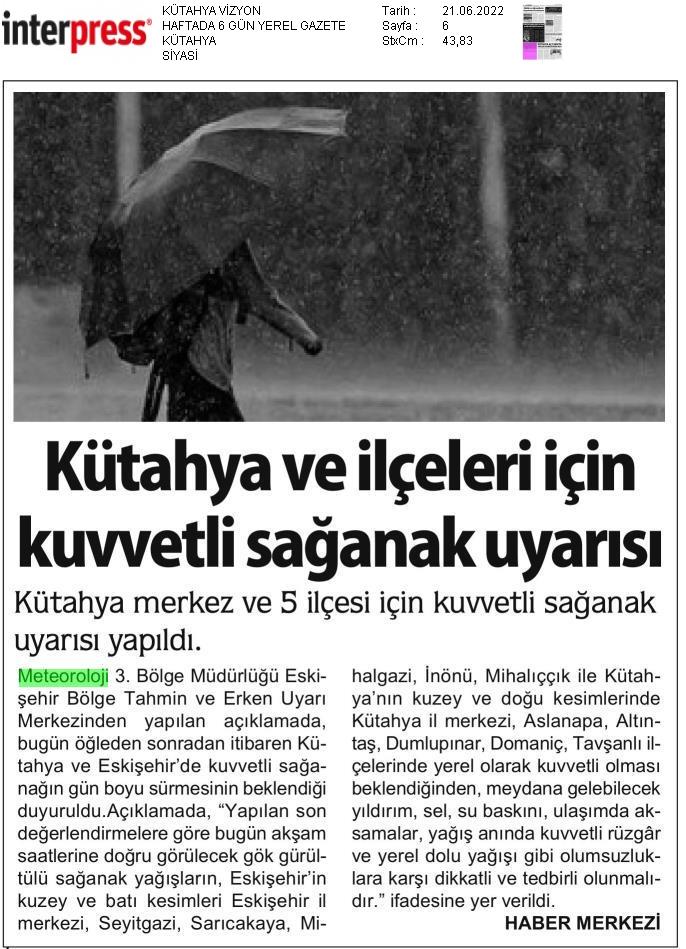 interpress®

KÜTAHYA VİZYON
HAFTADA 6 GÜN YEREL GAZETE
KÜTAHYA
SİYASİ

Tarih : 21.06.2022
Sayfa : 6
StxCm : 43,83

Kütahya ve ilçeleri için kuvvetli sağanak uyarısı

Kütahya merkez ve 5 ilçesi için kuvvetli sağanak uyarısı yapıldı.

Meteoroloji 3. Bölge Müdürlüğü Eskişehir Bölge Tahmin ve Erken Uyarı Merkezinden yapılan açıklamada, bugün öğleden sonradan itibaren Kütahya ve Eskişehir'de kuvvetli sağanağın gün boyu sürmesinin beklendiği duyuruldu.Açıklamada, "Yapılan son değerlendirmelere göre bugün akşam saatlerine doğru görülecek gök gürültülü sağanak yağışların, Eskişehir'in kuzey ve batı kesimleri Eskişehir il merkezi, Seyitgazi, Sarıcakaya, Mihalgazi, İnönü, Mihalıççık ile Kütahya'nın kuzey ve doğu kesimlerinde Kütahya il merkezi, Aslanapa, Altıntaş, Dumlupınar, Domaniç, Tavşanlı ilçelerinde yerel olarak kuvvetli olması beklendiğinden, meydana gelebilecek yıldırım, sel, su baskını, ulaşımda aksamalar, yağış anında kuvvetli rüzgâr ve yerel dolu yağışı gibi olumsuzluklara karşı dikkatli ve tedbirli olunmalıdır." ifadesine yer verildi.

HABER MERKEZİ